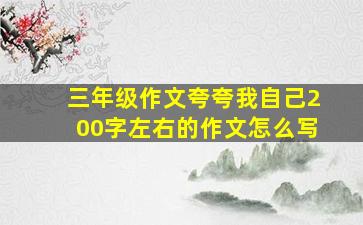 三年级作文夸夸我自己200字左右的作文怎么写